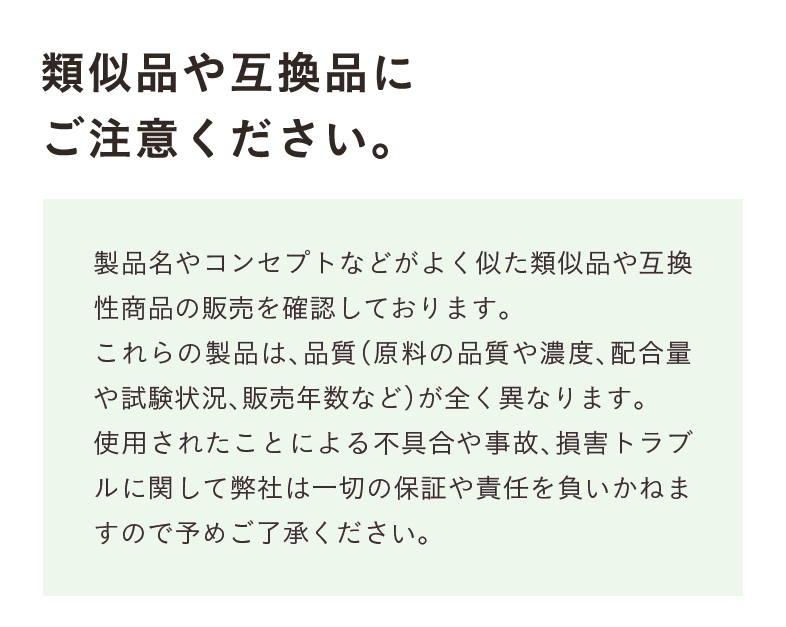 類似品や互換品に
ご注意ください。

製品名やコンセプトなどがよく似た類似品や互換性商品の販売を確認しております。
これらの製品は、品質（原料の品質や濃度、配合量や試験状況、販売年数など）が全く異なります。
使用されたことによる不具合や事故、損害トラブルに関して弊社は一切の保証や責任を負いかねますので予めご了承ください。